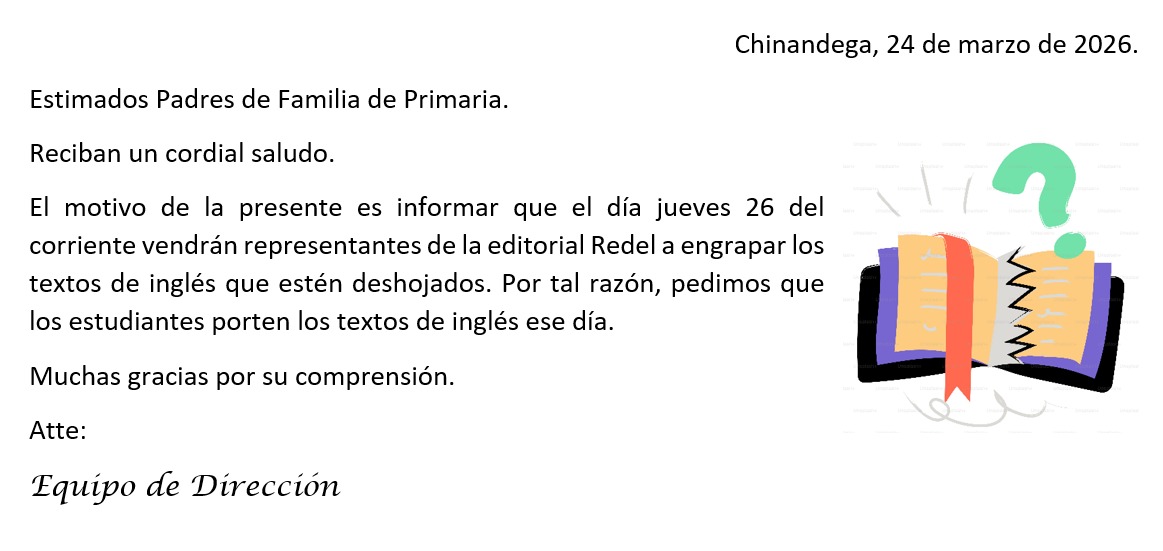 Chinandega, 24 de marzo de 2026.

Estimados Padres de Familia de Primaria.

Reciban un cordial saludo.

El motivo de la presente es informar que el día jueves 26 del corriente vendrán representantes de la editorial Redel a engrapar los textos de inglés que estén deshojados. Por tal razón, pedimos que los estudiantes porten los textos de inglés ese día.

Muchas gracias por su comprensión.

Atte:

Equipo de Dirección